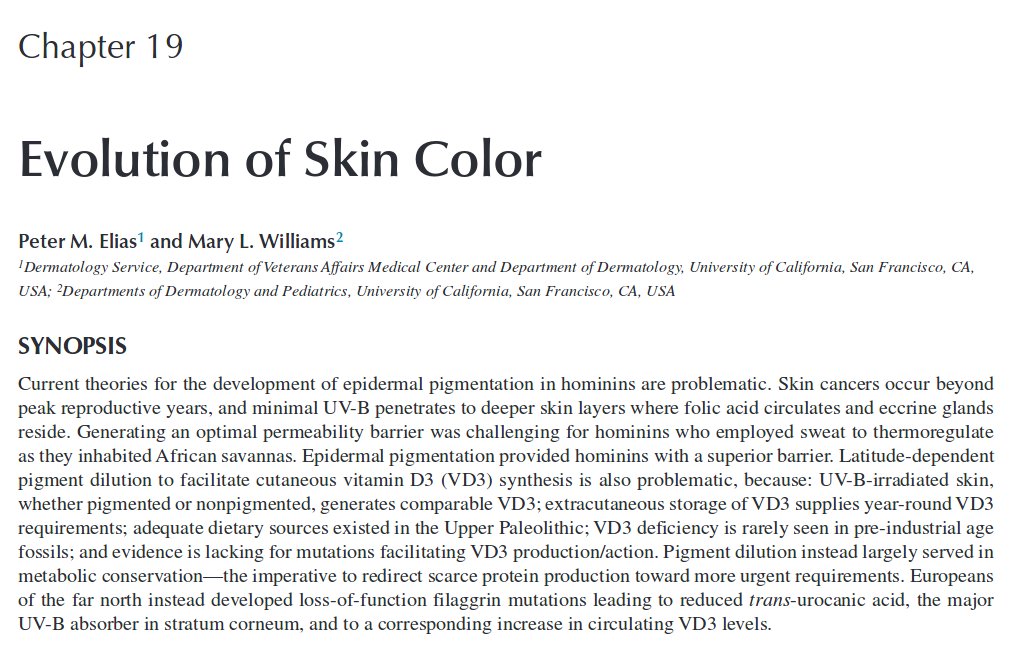 Chapter 19

Evolution of Skin Color

Peter M. Elias$^{1}$ and Mary L. Williams$^{2}$

$^{1}$Dermatology Service, Department of Veterans Affairs Medical Center and Department of Dermatology, University of California, San Francisco, CA, USA; $^{2}$Departments of Dermatology and Pediatrics, University of California, San Francisco, CA, USA

SYNOPSIS

Current theories for the development of epidermal pigmentation in hominins are problematic. Skin cancers occur beyond peak reproductive years, and minimal UV-B penetrates to deeper skin layers where folic acid circulates and eccrine glands reside. Generating an optimal permeability barrier was challenging for hominins who employed sweat to thermoregulate as they inhabited African savannas. Epidermal pigmentation provided hominins with a superior barrier. Latitude-dependent pigment dilution to facilitate cutaneous vitamin D3 (VD3) synthesis is also problematic, because: UV-B-irradiated skin, whether pigmented or nonpigmented, generates comparable VD3; extracutaneous storage of VD3 supplies year-round VD3 requirements; adequate dietary sources existed in the Upper Paleolithic; VD3 deficiency is rarely seen in pre-industrial age fossils; and evidence is lacking for mutations facilitating VD3 production/action. Pigment dilution instead largely served in metabolic conservation—the imperative to redirect scarce protein production toward more urgent requirements. Europeans of the far north instead developed loss-of-function filaggrin mutations leading to reduced trans-urocanic acid, the major UV-B absorber in stratum corneum, and to a corresponding increase in circulating VD3 levels.